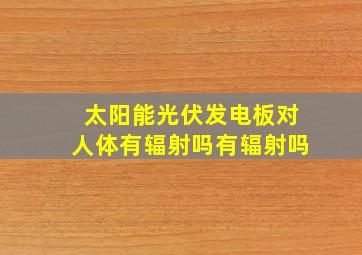 太阳能光伏发电板对人体有辐射吗有辐射吗